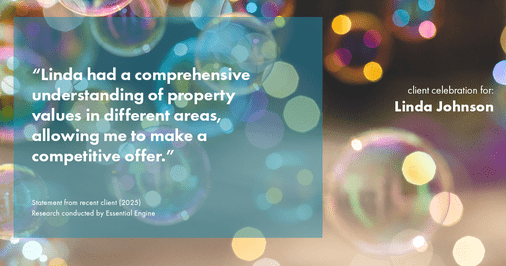 “Linda had a comprehensive understanding of property values in different areas, allowing me to make a competitive offer.”

Statement from recent client (2025)
Research conducted by Essential Engine

client celebration for:
Linda Johnson